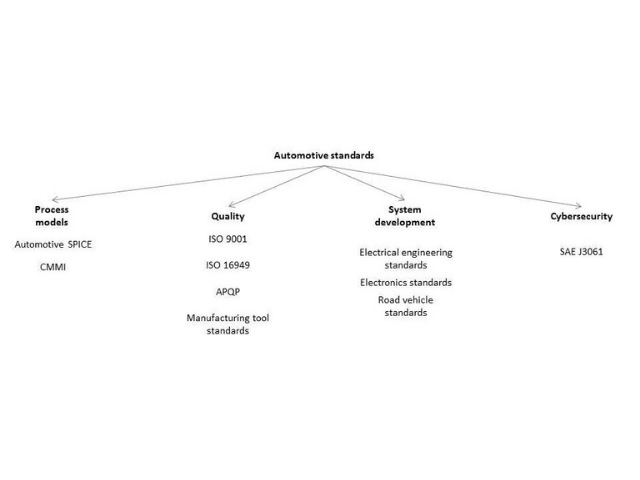 Automotive standards

Process models

Automotive SPICE

CMMI

Quality

ISO 9001

ISO 16949

APQP

Manufacturing tool standards

System development

Electrical engineering standards

Electronics standards

Road vehicle standards

Cybersecurity

SAE J3061